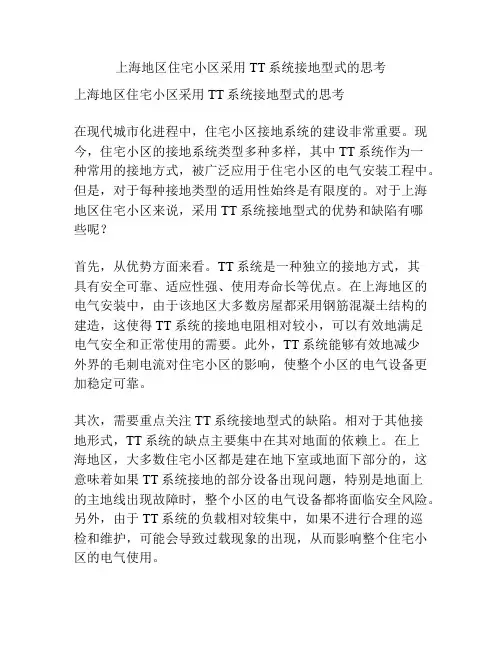 上海地区住宅小区采用 TT 系统接地型式的思考

上海地区住宅小区采用 TT 系统接地型式的思考

在现代城市化进程中，住宅小区接地系统的建设非常重要。现今，住宅小区的接地系统类型多种多样，其中 TT 系统作为一种常用的接地方式，被广泛应用于住宅小区的电气安装工程中。但是，对于每种接地类型的适用性始终是有限度的。对于上海地区住宅小区来说，采用 TT 系统接地型式的优势和缺陷有哪些呢？

首先，从优势方面来看。TT 系统是一种独立的接地方式，其具有安全可靠、适应性强、使用寿命长等优点。在上海地区的电气安装中，由于该地区大多数房屋都采用钢筋混凝土结构的建造，这使得 TT 系统的接地电阻相对较小，可以有效地满足电气安全和正常使用的需要。此外，TT 系统能够有效地减少外界的毛刺电流对住宅小区的影响，使整个小区的电气设备更加稳定可靠。

其次，需要重点关注 TT 系统接地型式的缺陷。相对于其他接地形式，TT 系统的缺点主要集中在其对地面的依赖上。在上海地区，大多数住宅小区都是建在地下室或地面下部分的，这意味着如果 TT 系统接地的部分设备出现问题，特别是地面上的主地线出现故障时，整个小区的电气设备都将面临安全风险。另外，由于 TT 系统的负载相对较集中，如果不进行合理的巡检和维护，可能会导致过载现象的出现，从而影响整个住宅小区的电气使用。